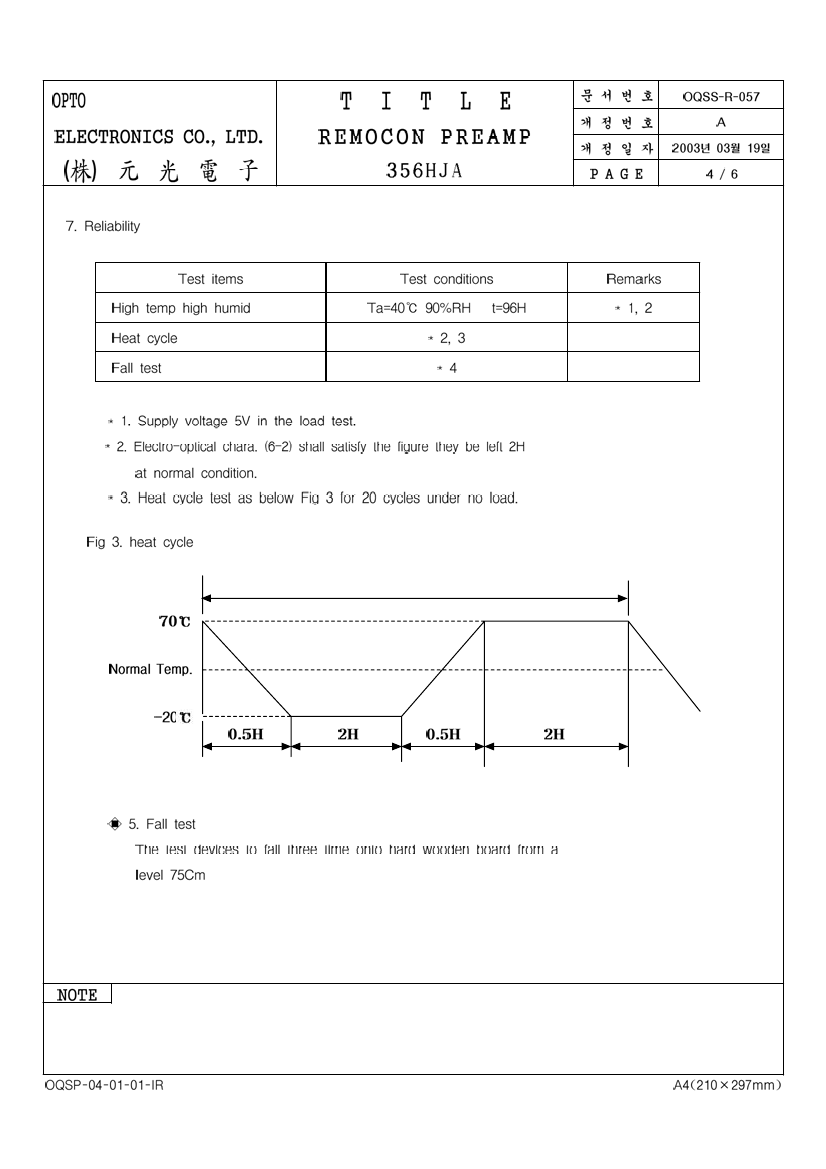 OPTO
ELECTRONICS CO., LTD.
(株) 元 光 電 子

T I T L E
REMOCON PREAMP
356HJA

| 문 서 번 호 | OQSS-R-057 |
|---|---|
| 개 정 번 호 | A |
| 개 정 일 자 | 2003년 03월 19일 |
| P A G E | 4 / 6 |

7. Reliability

| Test items | Test conditions | Remarks |
|---|---|---|
| High temp high humid | Ta=40℃ 90%RH t=96H | * 1, 2 |
| Heat cycle | * 2, 3 | |
| Fall test | * 4 | |

* 1. Supply voltage 5V in the load test.
* 2. Electro-optical chara. (6-2) shall satisfy the figure they be left 2H at normal condition.
* 3. Heat cycle test as below Fig 3 for 20 cycles under no load.

Fig 3. heat cycle

70℃
Normal Temp.
-20℃
0.5H
2H
0.5H
2H

5. Fall test
The test devices to fall three time onto hard wooden board from a level 75Cm

NOTE

OQSP-04-01-01-IR
A4(210×297mm)